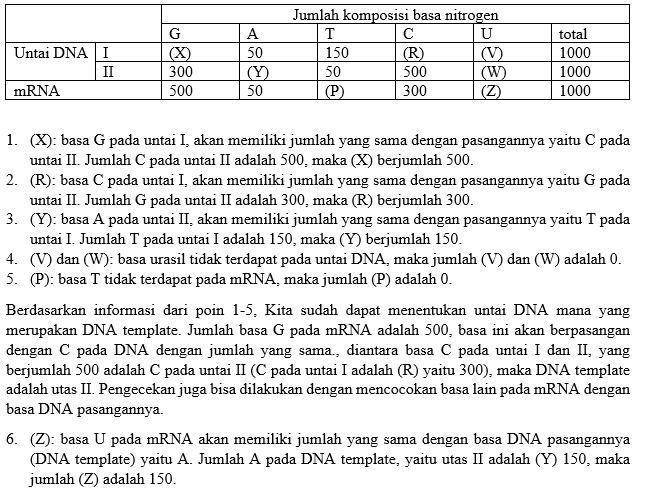 | | | Jumlah komposisi basa nitrogen | | | | | |
|---|---|---|---|---|---|---|---|
| | | G | A | T | C | U | total |
| Untai DNA | I | (X) | 50 | 150 | (R) | (V) | 1000 |
| | II | 300 | (Y) | 50 | 500 | (W) | 1000 |
| mRNA | | 500 | 50 | (P) | 300 | (Z) | 1000 |

1. (X): basa G pada untai I, akan memiliki jumlah yang sama dengan pasangannya yaitu C pada untai II. Jumlah C pada untai II adalah 500, maka (X) berjumlah 500.
2. (R): basa C pada untai I, akan memiliki jumlah yang sama dengan pasangannya yaitu G pada untai II. Jumlah G pada untai II adalah 300, maka (R) berjumlah 300.
3. (Y): basa A pada untai II, akan memiliki jumlah yang sama dengan pasangannya yaitu T pada untai I. Jumlah T pada untai I adalah 150, maka (Y) berjumlah 150.
4. (V) dan (W): basa urasil tidak terdapat pada untai DNA, maka jumlah (V) dan (W) adalah 0.
5. (P): basa T tidak terdapat pada mRNA, maka jumlah (P) adalah 0.

Berdasarkan informasi dari poin 1-5, Kita sudah dapat menentukan untai DNA mana yang merupakan DNA template. Jumlah basa G pada mRNA adalah 500, basa ini akan berpasangan dengan C pada DNA dengan jumlah yang sama., diantara basa C pada untai I dan II, yang berjumlah 500 adalah C pada untai II (C pada untai I adalah (R) yaitu 300), maka DNA template adalah utas II. Pengecekan juga bisa dilakukan dengan mencocokan basa lain pada mRNA dengan basa DNA pasangannya.

6. (Z): basa U pada mRNA akan memiliki jumlah yang sama dengan basa DNA pasangannya (DNA template) yaitu A. Jumlah A pada DNA template, yaitu utas II adalah (Y) 150, maka jumlah (Z) adalah 150.